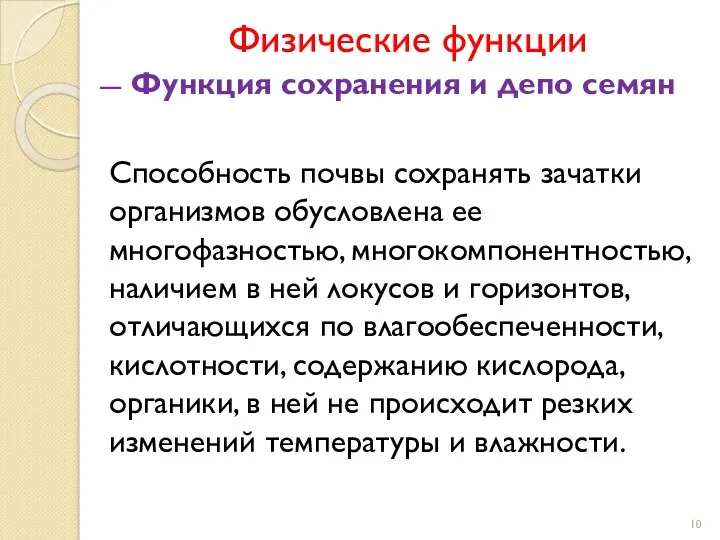 Физические функции

– Функция сохранения и депо семян

Способность почвы сохранять зачатки организмов обусловлена ее многофазностью, многокомпонентностью, наличием в ней локусов и горизонтов, отличающихся по влагообеспеченности, кислотности, содержанию кислорода, органики, в ней не происходит резких изменений температуры и влажности.

10